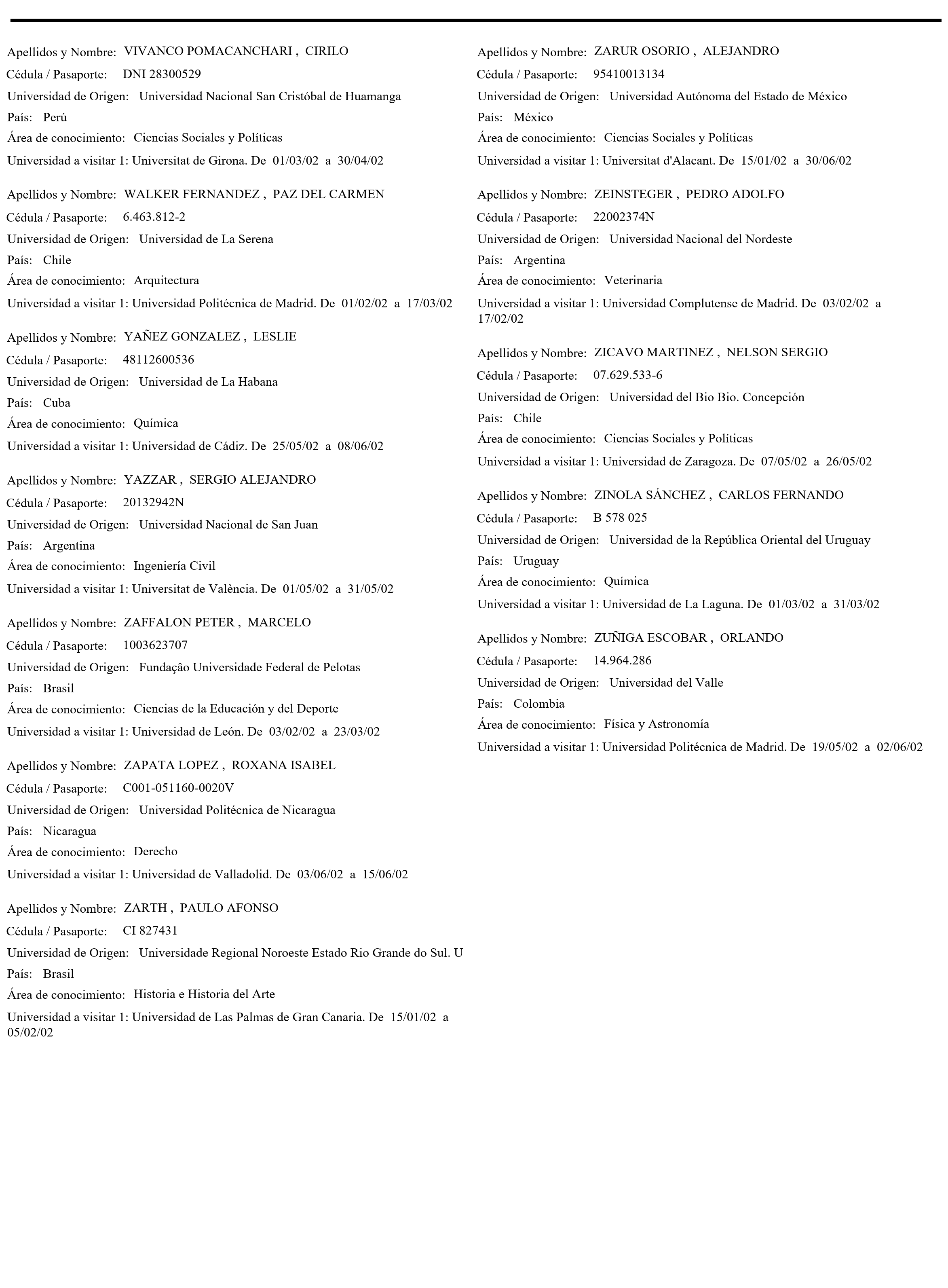 Apellidos y Nombre: VIVANCO POMACANCHARI , CIRILO
Cédula / Pasaporte: DNI 28300529
Universidad de Origen: Universidad Nacional San Cristóbal de Huamanga
País: Perú
Área de conocimiento: Ciencias Sociales y Políticas
Universidad a visitar 1: Universitat de Girona. De 01/03/02 a 30/04/02

Apellidos y Nombre: WALKER FERNANDEZ , PAZ DEL CARMEN
Cédula / Pasaporte: 6.463.812-2
Universidad de Origen: Universidad de La Serena
País: Chile
Área de conocimiento: Arquitectura
Universidad a visitar 1: Universidad Politécnica de Madrid. De 01/02/02 a 17/03/02

Apellidos y Nombre: YAÑEZ GONZALEZ , LESLIE
Cédula / Pasaporte: 48112600536
Universidad de Origen: Universidad de La Habana
País: Cuba
Área de conocimiento: Química
Universidad a visitar 1: Universidad de Cádiz. De 25/05/02 a 08/06/02

Apellidos y Nombre: YAZZAR , SERGIO ALEJANDRO
Cédula / Pasaporte: 20132942N
Universidad de Origen: Universidad Nacional de San Juan
País: Argentina
Área de conocimiento: Ingeniería Civil
Universidad a visitar 1: Universitat de València. De 01/05/02 a 31/05/02

Apellidos y Nombre: ZAFFALON PETER , MARCELO
Cédula / Pasaporte: 1003623707
Universidad de Origen: Fundaçâo Universidade Federal de Pelotas
País: Brasil
Área de conocimiento: Ciencias de la Educación y del Deporte
Universidad a visitar 1: Universidad de León. De 03/02/02 a 23/03/02

Apellidos y Nombre: ZAPATA LOPEZ , ROXANA ISABEL
Cédula / Pasaporte: C001-051160-0020V
Universidad de Origen: Universidad Politécnica de Nicaragua
País: Nicaragua
Área de conocimiento: Derecho
Universidad a visitar 1: Universidad de Valladolid. De 03/06/02 a 15/06/02

Apellidos y Nombre: ZARTH , PAULO AFONSO
Cédula / Pasaporte: CI 827431
Universidad de Origen: Universidade Regional Noroeste Estado Rio Grande do Sul. U
País: Brasil
Área de conocimiento: Historia e Historia del Arte
Universidad a visitar 1: Universidad de Las Palmas de Gran Canaria. De 15/01/02 a 05/02/02

Apellidos y Nombre: ZARUR OSORIO , ALEJANDRO
Cédula / Pasaporte: 95410013134
Universidad de Origen: Universidad Autónoma del Estado de México
País: México
Área de conocimiento: Ciencias Sociales y Políticas
Universidad a visitar 1: Universitat d'Alacant. De 15/01/02 a 30/06/02

Apellidos y Nombre: ZEINSTEGER , PEDRO ADOLFO
Cédula / Pasaporte: 22002374N
Universidad de Origen: Universidad Nacional del Nordeste
País: Argentina
Área de conocimiento: Veterinaria
Universidad a visitar 1: Universidad Complutense de Madrid. De 03/02/02 a 17/02/02

Apellidos y Nombre: ZICAVO MARTINEZ , NELSON SERGIO
Cédula / Pasaporte: 07.629.533-6
Universidad de Origen: Universidad del Bio Bio. Concepción
País: Chile
Área de conocimiento: Ciencias Sociales y Políticas
Universidad a visitar 1: Universidad de Zaragoza. De 07/05/02 a 26/05/02

Apellidos y Nombre: ZINOLA SÁNCHEZ , CARLOS FERNANDO
Cédula / Pasaporte: B 578 025
Universidad de Origen: Universidad de la República Oriental del Uruguay
País: Uruguay
Área de conocimiento: Química
Universidad a visitar 1: Universidad de La Laguna. De 01/03/02 a 31/03/02

Apellidos y Nombre: ZUÑIGA ESCOBAR , ORLANDO
Cédula / Pasaporte: 14.964.286
Universidad de Origen: Universidad del Valle
País: Colombia
Área de conocimiento: Física y Astronomía
Universidad a visitar 1: Universidad Politécnica de Madrid. De 19/05/02 a 02/06/02